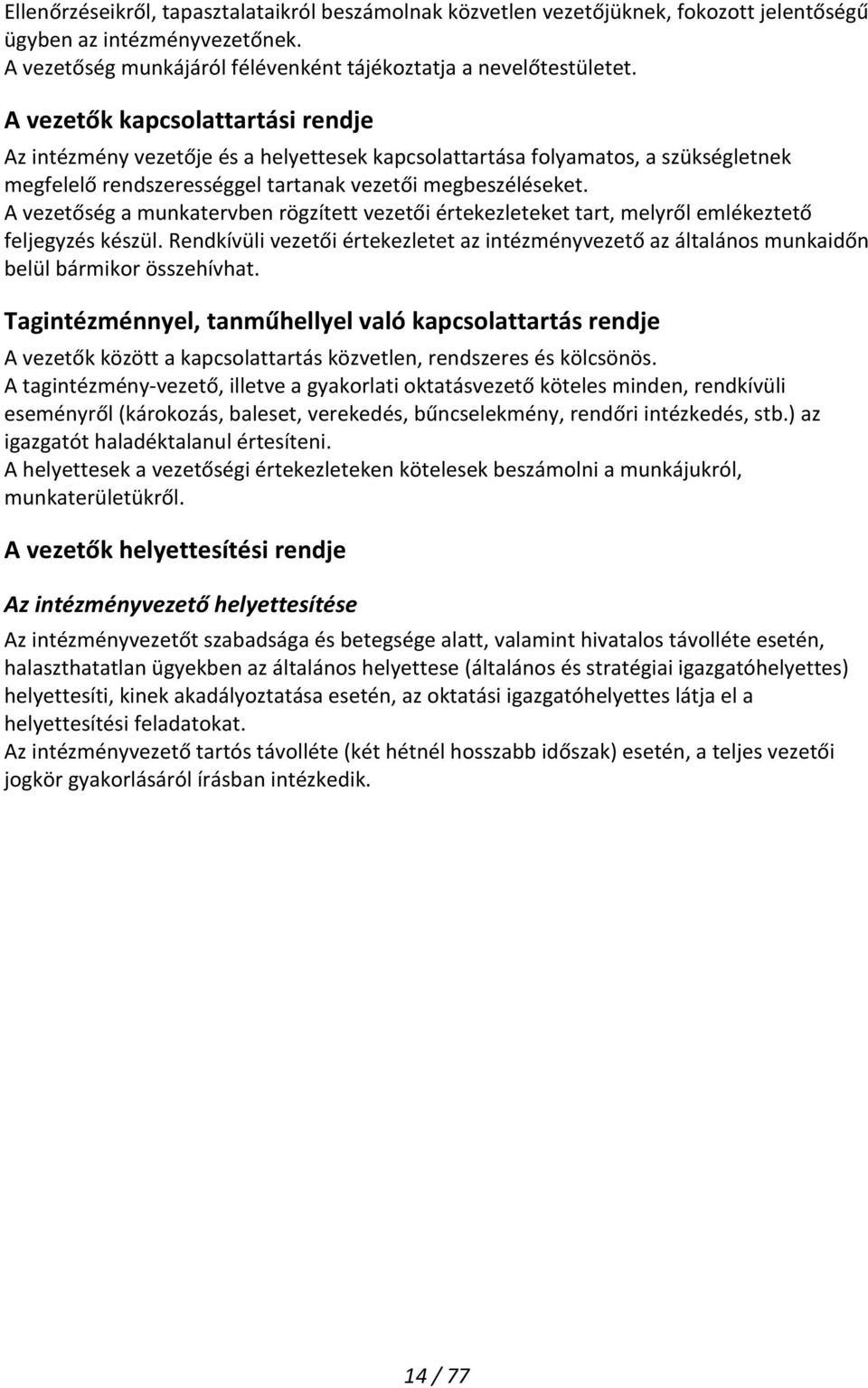 Ellenőrzéseikről, tapasztalataikról beszámolnak közvetlen vezetőjüknek, fokozott jelentőségű ügyben az intézményvezetőnek.
A vezetőség munkájáról félévenként tájékoztatja a nevelőtestületet.

A vezetők kapcsolattartási rendje

Az intézmény vezetője és a helyettesek kapcsolattartása folyamatos, a szükségletnek megfelelő rendszerességgel tartanak vezetői megbeszéléseket.
A vezetőség a munkatervben rögzített vezetői értekezleteket tart, melyről emlékeztető feljegyzés készül. Rendkívüli vezetői értekezletet az intézményvezető az általános munkaidőn belül bármikor összehívhat.

Tagintézménnyel, tanműhellyel való kapcsolattartás rendje

A vezetők között a kapcsolattartás közvetlen, rendszeres és kölcsönös.
A tagintézmény-vezető, illetve a gyakorlati oktatásvezető köteles minden, rendkívüli eseményről (károkozás, baleset, verekedés, bűncselekmény, rendőri intézkedés, stb.) az igazgatót haladéktalanul értesíteni.
A helyettesek a vezetőségi értekezleteken kötelesek beszámolni a munkájukról, munkaterületükről.

A vezetők helyettesítési rendje

Az intézményvezető helyettesítése

Az intézményvezetőt szabadsága és betegsége alatt, valamint hivatalos távolléte esetén, halaszthatatlan ügyekben az általános helyettese (általános és stratégiai igazgatóhelyettes) helyettesíti, kinek akadályoztatása esetén, az oktatási igazgatóhelyettes látja el a helyettesítési feladatokat.
Az intézményvezető tartós távolléte (két hétnél hosszabb időszak) esetén, a teljes vezetői jogkör gyakorlásáról írásban intézkedik.

14 / 77